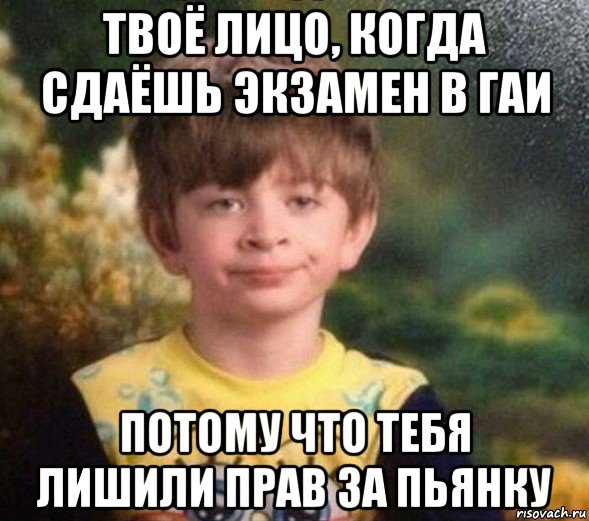 ТВОЁ ЛИЦО, КОГДА СДАЁШЬ ЭКЗАМЕН В ГАИ

ПОТОМУ ЧТО ТЕБЯ ЛИШИЛИ ПРАВ ЗА ПЬЯНКУ

risovach.ru